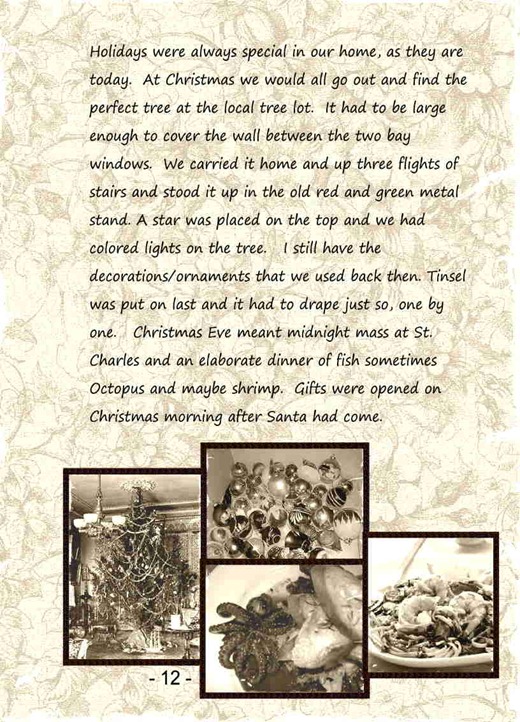 Holidays were always special in our home, as they are today. At Christmas we would all go out and find the perfect tree at the local tree lot. It had to be large enough to cover the wall between the two bay windows. We carried it home and up three flights of stairs and stood it up in the old red and green metal stand. A star was placed on the top and we had colored lights on the tree. I still have the decorations/ornaments that we used back then. Tinsel was put on last and it had to drape just so, one by one. Christmas Eve meant midnight mass at St. Charles and an elaborate dinner of fish sometimes Octopus and maybe shrimp. Gifts were opened on Christmas morning after Santa had come.

- 12 -